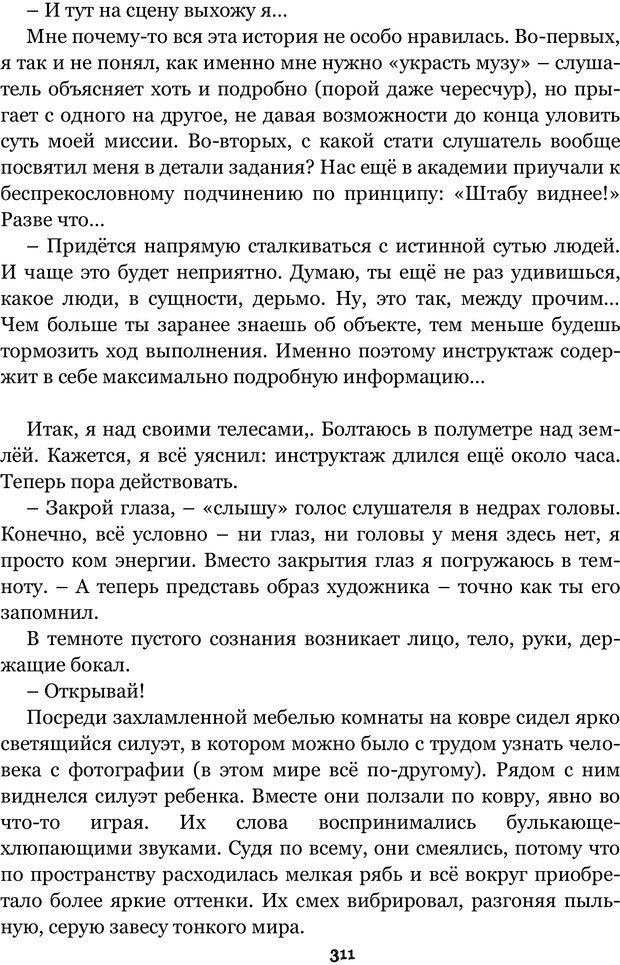 – И тут на сцену выхожу я…

Мне почему-то вся эта история не особо нравилась. Во-первых, я так и не понял, как именно мне нужно «украсть музу» – слушатель объясняет хоть и подробно (порой даже чересчур), но прыгает с одного на другое, не давая возможности до конца уловить суть моей миссии. Во-вторых, с какой стати слушатель вообще посвятил меня в детали задания? Нас ещё в академии приучали к беспрекословному подчинению по принципу: «Штабу виднее!» Разве что…

– Придётся напрямую сталкиваться с истинной сутью людей. И чаще это будет неприятно. Думаю, ты ещё не раз удивишься, какое люди, в сущности, дерьмо. Ну, это так, между прочим… Чем больше ты заранее знаешь об объекте, тем меньше будешь тормозить ход выполнения. Именно поэтому инструктаж содержит в себе максимально подробную информацию…

Итак, я над своими телесами,. Болтаюсь в полуметре над землёй. Кажется, я всё уяснил: инструктаж длился ещё около часа. Теперь пора действовать.

– Закрой глаза, – «слышу» голос слушателя в недрах головы. Конечно, всё условно – ни глаз, ни головы у меня здесь нет, я просто ком энергии. Вместо закрытия глаз я погружаюсь в темноту. – А теперь представь образ художника – точно как ты его запомнил.

В темноте пустого сознания возникает лицо, тело, руки, держащие бокал.

– Открывай!

Посреди захламленной мебелью комнаты на ковре сидел ярко светящийся силуэт, в котором можно было с трудом узнать человека с фотографии (в этом мире всё по-другому). Рядом с ним виднелся силуэт ребенка. Вместе они ползали по ковру, явно во что-то играя. Их слова воспринимались булькающе-хлюпающими звуками. Судя по всему, они смеялись, потому что по пространству расходилась мелкая рябь и всё вокруг приобретало более яркие оттенки. Их смех вибрировал, разгоняя пыльную, серую завесу тонкого мира.

311